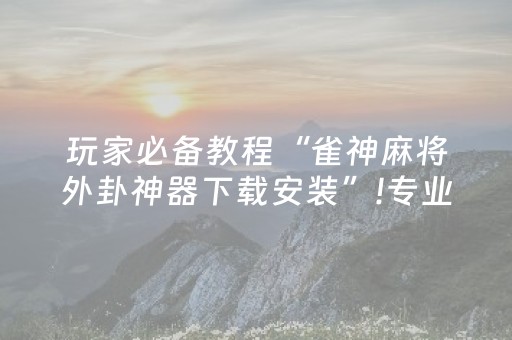 玩家必备教程“雀神麻将外卦神器下载安装”!专业